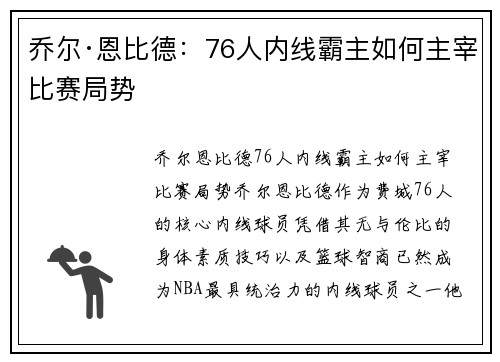 乔尔·恩比德：76人内线霸主如何主宰比赛局势

乔尔恩比德76人内线霸主如何主宰比赛局势乔尔恩比德作为费城76人的核心内线球员凭借其无与伦比的身体素质技巧以及篮球智商已然成为NBA最具统治力的内线球员之一他